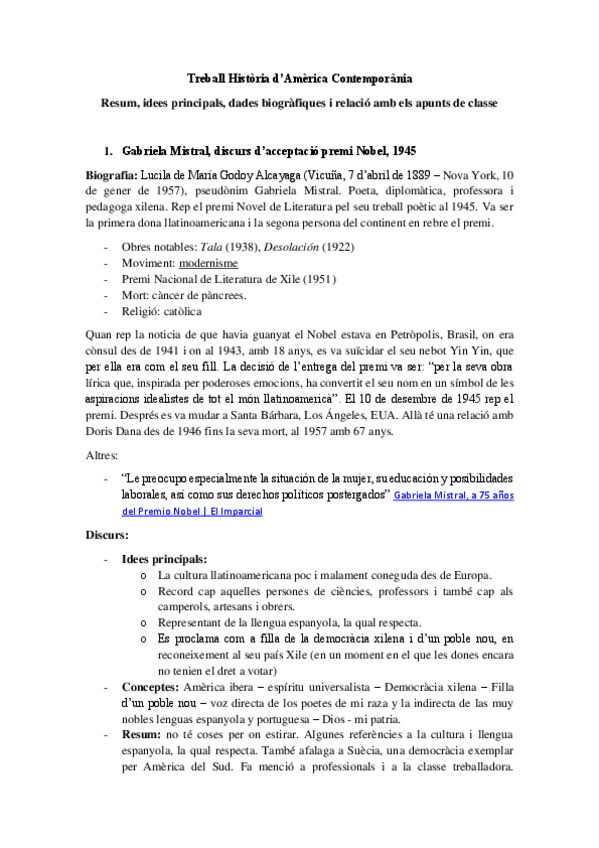 Treball Història d'Amèrica Contemporània

Resum, idees principals, dades biogràfiques i relació amb els apunts de classe

1. Gabriela Mistral, discurs d'acceptació premi Nobel, 1945

Biografia: Lucila de María Godoy Alcayaga (Vicuña, 7 d'abril de 1889 – Nova York, 10 de gener de 1957), pseudònim Gabriela Mistral. Poeta, diplomàtica, professora i pedagoga xilena. Rep el premi Novel de Literatura pel seu treball poètic al 1945. Va ser la primera dona llatinoamericana i la segona persona del continent en rebre el premi.

- Obres notables: Tala (1938), Desolación (1922)
- Moviment: modernisme
- Premi Nacional de Literatura de Xile (1951)
- Mort: càncer de pàncrees.
- Religió: catòlica

Quan rep la noticia de que havia guanyat el Nobel estava en Petròpolis, Brasil, on era cònsul des de 1941 i on al 1943, amb 18 anys, es va suïcidar el seu nebot Yin Yin, que per ella era com el seu fill. La decisió de l'entrega del premi va ser: "per la seva obra lírica que, inspirada per poderoses emocions, ha convertit el seu nom en un símbol de les aspiracions idealistes de tot el món llatinoamericà". El 10 de desembre de 1945 rep el premi. Després es va mudar a Santa Bárbara, Los Ángeles, EUA. Allà té una relació amb Doris Dana des de 1946 fins la seva mort, al 1957 amb 67 anys.

Altres:

- "Le preocupo especialmente la situación de la mujer, su educación y posibilidades laborales, así como sus derechos políticos postergados" Gabriela Mistral, a 75 años del Premio Nobel | El Imparcial

Discurs:

- Idees principals:
  o La cultura llatinoamericana poc i malament coneguda des de Europa.
  o Record cap aquelles persones de ciències, professors i també cap als camperols, artesans i obrers.
  o Representant de la llengua espanyola, la qual respecta.
  o Es proclama com a filla de la democràcia xilena i d'un poble nou, en reconeixement al seu país Xile (en un moment en el que les dones encara no tenien el dret a votar)
- Conceptes: Amèrica ibera – espíritu universalista – Democràcia xilena – Filla d'un poble nou – voz directa de los poetes de mi raza y la indirecta de las muy nobles lenguas espanyola y portuguesa – Dios - mi patria.
- Resum: no té coses per on estirar. Algunes referències a la cultura i llengua espanyola, la qual respecta. També afalaga a Suècia, una democràcia exemplar per Amèrica del Sud. Fa menció a professionals i a la classe treballadora.